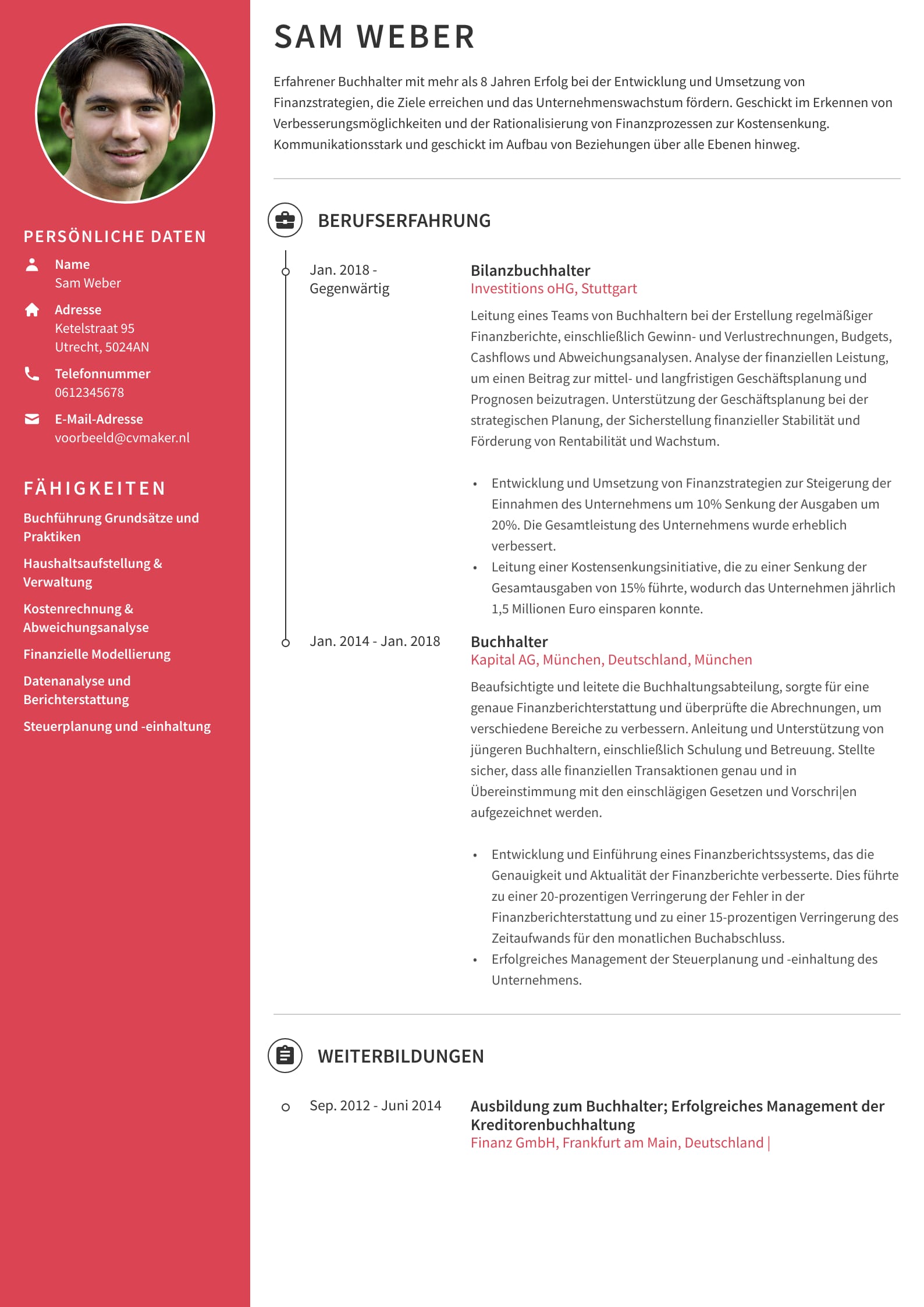 PERSÖNLICHE DATEN

Name
Sam Weber

Adresse
Ketelstraat 95
Utrecht, 5024AN

Telefonnummer
0612345678

E-Mail-Adresse
voorbeeld@cvmaker.nl

FÄHIGKEITEN

Buchführung Grundsätze und Praktiken

Haushaltsaufstellung & Verwaltung

Kostenrechnung & Abweichungsanalyse

Finanzielle Modellierung

Datenanalyse und Berichterstattung

Steuerplanung und -einhaltung

SAM WEBER

Erfahrener Buchhalter mit mehr als 8 Jahren Erfolg bei der Entwicklung und Umsetzung von Finanzstrategien, die Ziele erreichen und das Unternehmenswachstum fördern. Geschickt im Erkennen von Verbesserungsmöglichkeiten und der Rationalisierung von Finanzprozessen zur Kostensenkung. Kommunikationsstark und geschickt im Aufbau von Beziehungen über alle Ebenen hinweg.

BERUFSERFAHRUNG

Jan. 2018 - Gegenwärtig

Bilanzbuchhalter
Investitions oHG, Stuttgart

Leitung eines Teams von Buchhaltern bei der Erstellung regelmäßiger Finanzberichte, einschließlich Gewinn- und Verlustrechnungen, Budgets, Cashflows und Abweichungsanalysen. Analyse der finanziellen Leistung, um einen Beitrag zur mittel- und langfristigen Geschäftsplanung und Prognosen beizutragen. Unterstützung der Geschäftsplanung bei der strategischen Planung, der Sicherstellung finanzieller Stabilität und Förderung von Rentabilität und Wachstum.

• Entwicklung und Umsetzung von Finanzstrategien zur Steigerung der Einnahmen des Unternehmens um 10% Senkung der Ausgaben um 20%. Die Gesamtleistung des Unternehmens wurde erheblich verbessert.
• Leitung einer Kostensenkungsinitiative, die zu einer Senkung der Gesamtausgaben von 15% führte, wodurch das Unternehmen jährlich 1,5 Millionen Euro einsparen konnte.

Jan. 2014 - Jan. 2018

Buchhalter
Kapital AG, München, Deutschland, München

Beaufsichtigte und leitete die Buchhaltungsabteilung, sorgte für eine genaue Finanzberichterstattung und überprüfte die Abrechnungen, um verschiedene Bereiche zu verbessern. Anleitung und Unterstützung von jüngeren Buchhaltern, einschließlich Schulung und Betreuung. Stellte sicher, dass alle finanziellen Transaktionen genau und in Übereinstimmung mit den einschlägigen Gesetzen und Vorschri|en aufgezeichnet werden.

• Entwicklung und Einführung eines Finanzberichtssystems, das die Genauigkeit und Aktualität der Finanzberichte verbesserte. Dies führte zu einer 20-prozentigen Verringerung der Fehler in der Finanzberichterstattung und zu einer 15-prozentigen Verringerung des Zeitaufwands für den monatlichen Buchabschluss.
• Erfolgreiches Management der Steuerplanung und -einhaltung des Unternehmens.

WEITERBILDUNGEN

Sep. 2012 - Juni 2014

Ausbildung zum Buchhalter; Erfolgreiches Management der Kreditorenbuchhaltung
Finanz GmbH, Frankfurt am Main, Deutschland |